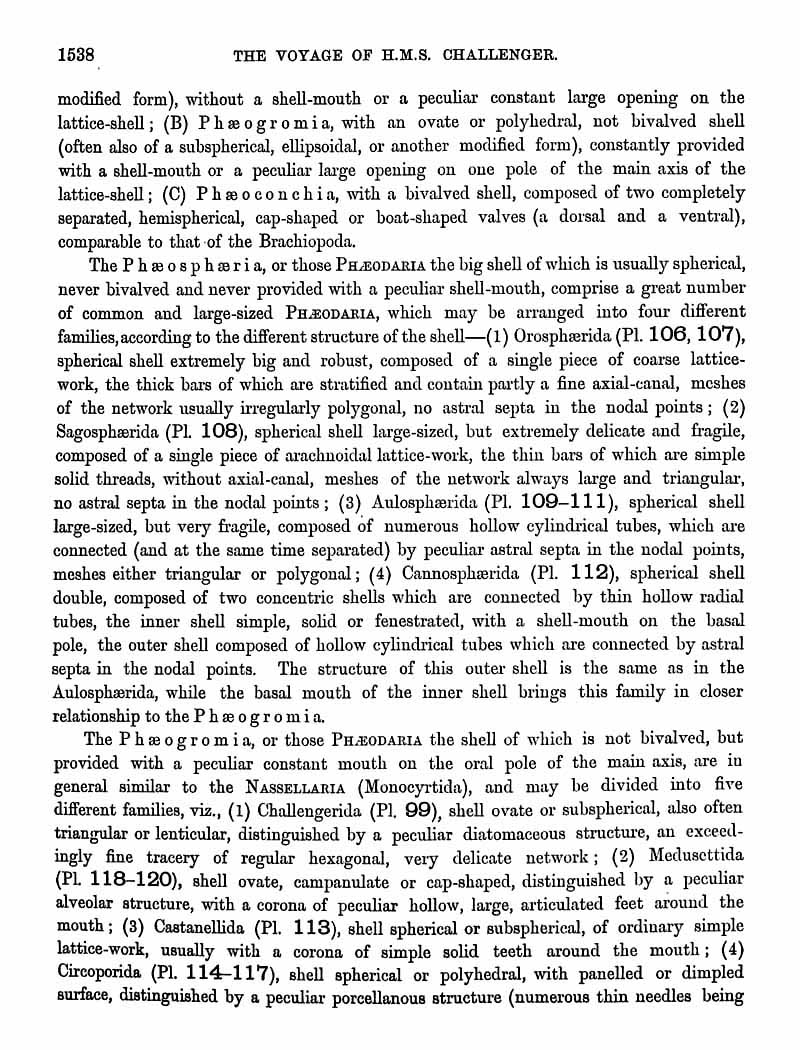 1538 THE VOYAGE OF H.M.S. CHALLENGER.

modified form), without a shell-mouth or a peculiar constant large opening on the lattice-shell; (B) Phæogromia, with an ovate or polyhedral, not bivalved shell (often also of a subspherical, ellipsoidal, or another modified form), constantly provided with a shell-mouth or a peculiar large opening on one pole of the main axis of the lattice-shell; (C) Phæoconchia, with a bivalved shell, composed of two completely separated, hemispherical, cap-shaped or boat-shaped valves (a dorsal and a ventral), comparable to that of the Brachiopoda.

The Phæosphæria, or those PHÆODARIA the big shell of which is usually spherical, never bivalved and never provided with a peculiar shell-mouth, comprise a great number of common and large-sized PHÆODARIA, which may be arranged into four different families, according to the different structure of the shell—(1) Orosphærida (Pl. 106, 107), spherical shell extremely big and robust, composed of a single piece of coarse lattice-work, the thick bars of which are stratified and contain partly a fine axial-canal, meshes of the network usually irregularly polygonal, no astral septa in the nodal points; (2) Sagosphærida (Pl. 108), spherical shell large-sized, but extremely delicate and fragile, composed of a single piece of arachnoidal lattice-work, the thin bars of which are simple solid threads, without axial-canal, meshes of the network always large and triangular, no astral septa in the nodal points; (3) Aulosphærida (Pl. 109–111), spherical shell large-sized, but very fragile, composed of numerous hollow cylindrical tubes, which are connected (and at the same time separated) by peculiar astral septa in the nodal points, meshes either triangular or polygonal; (4) Cannosphærida (Pl. 112), spherical shell double, composed of two concentric shells which are connected by thin hollow radial tubes, the inner shell simple, solid or fenestrated, with a shell-mouth on the basal pole, the outer shell composed of hollow cylindrical tubes which are connected by astral septa in the nodal points. The structure of this outer shell is the same as in the Aulosphærida, while the basal mouth of the inner shell brings this family in closer relationship to the Phæogromia.

The Phæogromia, or those PHÆODARIA the shell of which is not bivalved, but provided with a peculiar constant mouth on the oral pole of the main axis, are in general similar to the NASSELLARIA (Monocyrtida), and may be divided into five different families, viz., (1) Challengerida (Pl. 99), shell ovate or subspherical, also often triangular or lenticular, distinguished by a peculiar diatomaceous structure, an exceedingly fine tracery of regular hexagonal, very delicate network; (2) Medusettida (Pl. 118–120), shell ovate, campanulate or cap-shaped, distinguished by a peculiar alveolar structure, with a corona of peculiar hollow, large, articulated feet around the mouth; (3) Castanellida (Pl. 113), shell spherical or subspherical, of ordinary simple lattice-work, usually with a corona of simple solid teeth around the mouth; (4) Circoporida (Pl. 114–117), shell spherical or polyhedral, with panelled or dimpled surface, distinguished by a peculiar porcellanous structure (numerous thin needles being